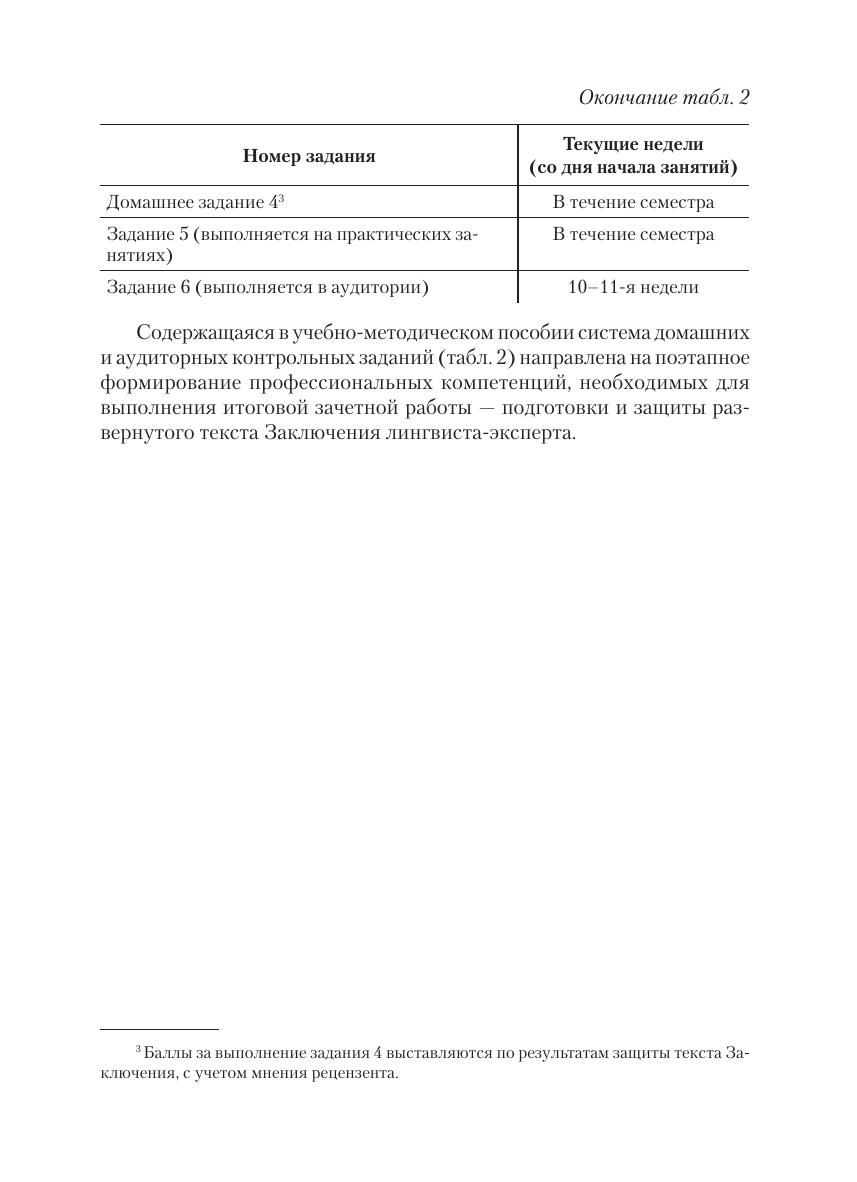 Окончание табл. 2

| Номер задания | Текущие недели (со дня начала занятий) |
|---|---|
| Домашнее задание 4$^3$ | В течение семестра |
| Задание 5 (выполняется на практических занятиях) | В течение семестра |
| Задание 6 (выполняется в аудитории) | 10–11-я недели |

Содержащаяся в учебно-методическом пособии система домашних и аудиторных контрольных заданий (табл. 2) направлена на поэтапное формирование профессиональных компетенций, необходимых для выполнения итоговой зачетной работы — подготовки и защиты развернутого текста Заключения лингвиста-эксперта.

$^3$ Баллы за выполнение задания 4 выставляются по результатам защиты текста Заключения, с учетом мнения рецензента.